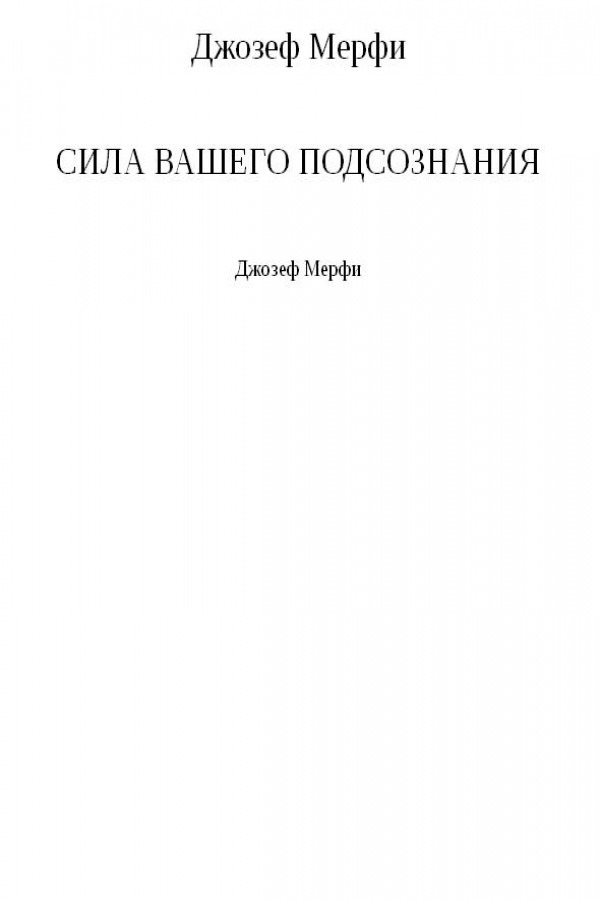 Джозеф Мерфи

СИЛА ВАШЕГО ПОДСОЗНАНИЯ

Джозеф Мерфи